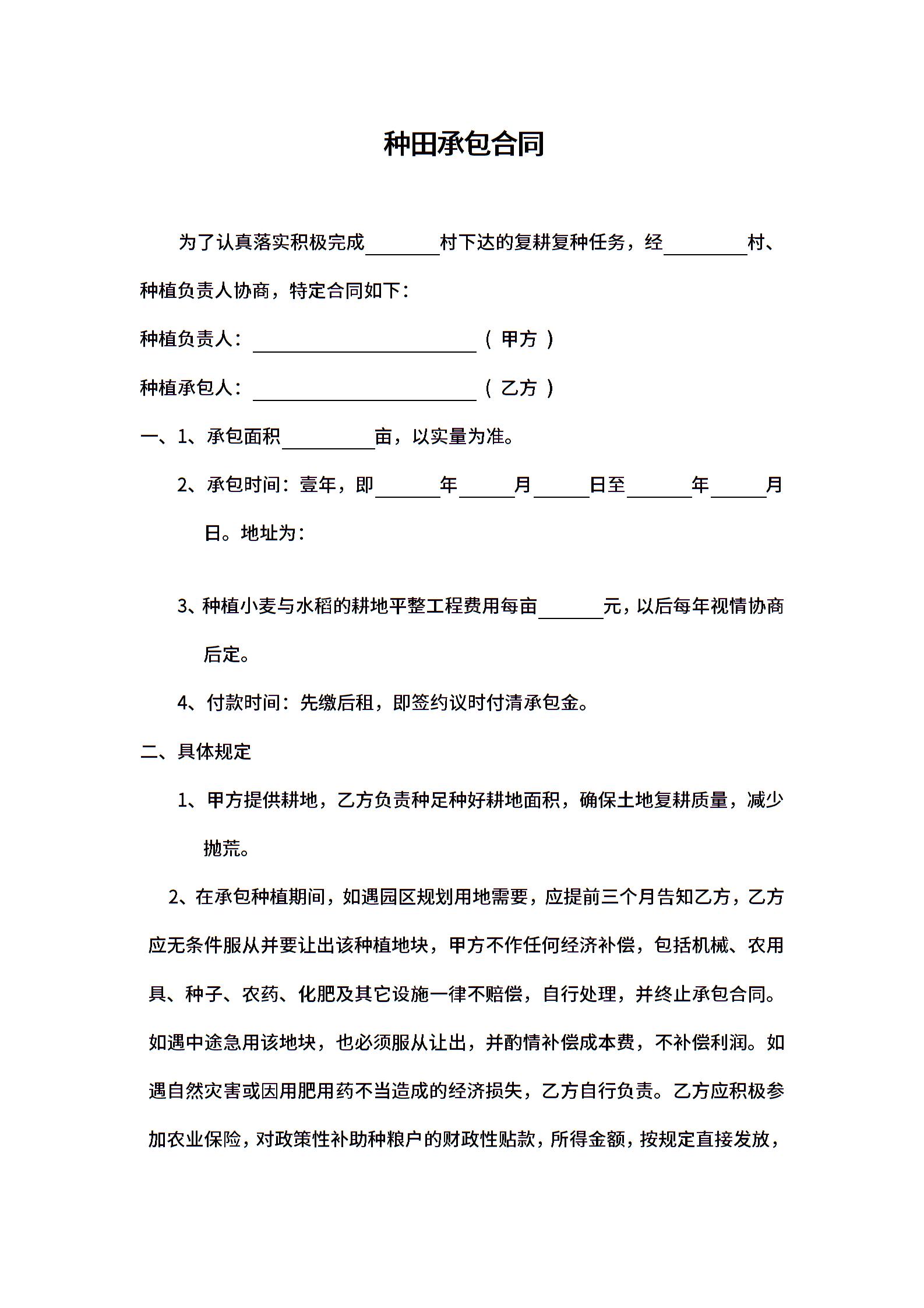 种田承包合同

为了认真落实积极完成________村下达的复耕复种任务，经________村、种植负责人协商，特定合同如下：

种植负责人：________________________（ 甲方 ）

种植承包人：________________________（ 乙方 ）

一、1、承包面积__________亩，以实量为准。

2、承包时间：壹年，即_______年______月______日至_______年______月日。地址为：

3、种植小麦与水稻的耕地平整工程费用每亩_______元，以后每年视情协商后定。

4、付款时间：先缴后租，即签约议时付清承包金。

二、具体规定

1、甲方提供耕地，乙方负责种足种好耕地面积，确保土地复耕质量，减少抛荒。

2、在承包种植期间，如遇园区规划用地需要，应提前三个月告知乙方，乙方应无条件服从并要让出该种植地块，甲方不作任何经济补偿，包括机械、农用具、种子、农药、化肥及其它设施一律不赔偿，自行处理，并终止承包合同。如遇中途急用该地块，也必须服从让出，并酌情补偿成本费，不补偿利润。如遇自然灾害或因用肥用药不当造成的经济损失，乙方自行负责。乙方应积极参加农业保险，对政策性补助种粮户的财政性贴款，所得金额，按规定直接发放，